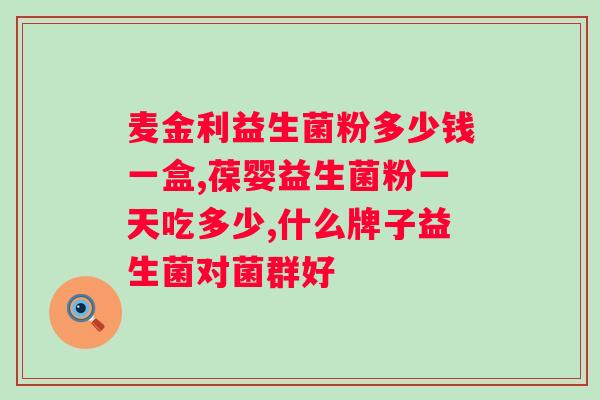 麦金利益生菌粉多少钱一盒,葆婴益生菌粉一天吃多少,什么牌子益生菌对菌群好